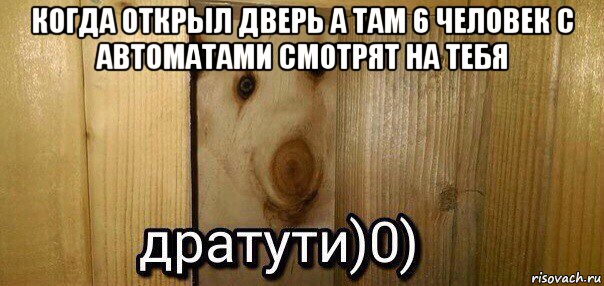 КОГДА ОТКРЫЛ ДВЕРЬ А ТАМ 6 ЧЕЛОВЕК С АВТОМАТАМИ СМОТРЯТ НА ТЕБЯ

дратути)0)

risovach.ru